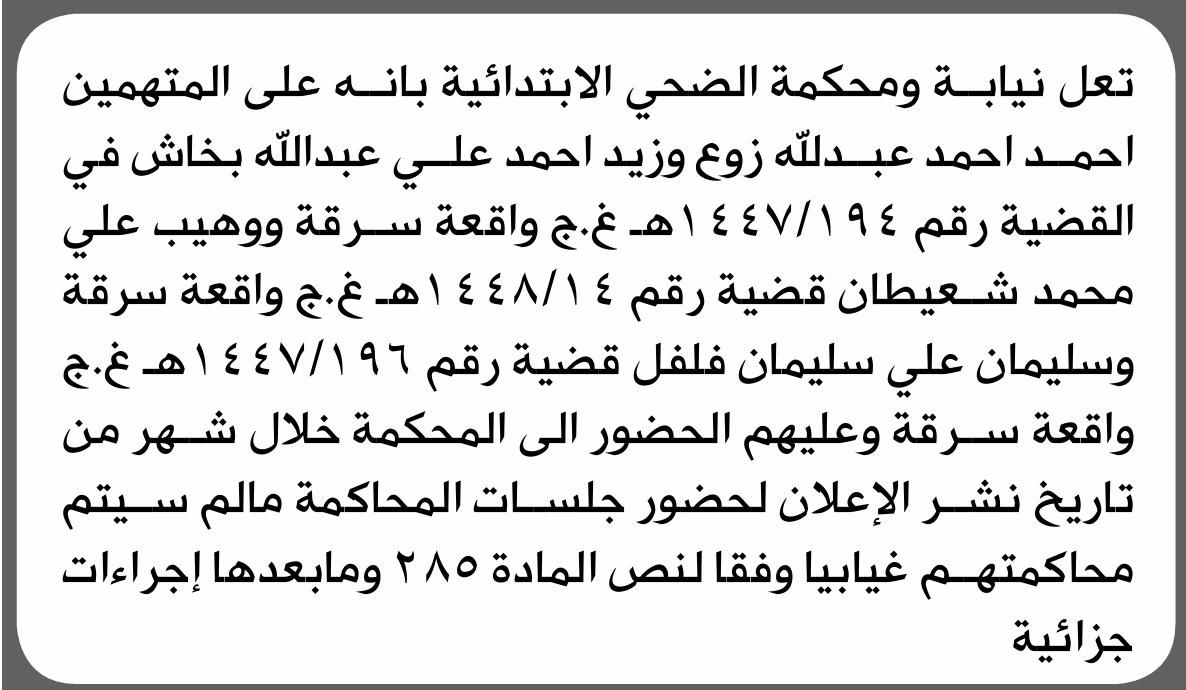 تعل نيابة ومحكمة الضحي الابتدائية بانه على المتهمين احمد احمد عبدلله زوع وزيد احمد علي عبدالله بخاش في القضية رقم ١٤٤٧/١٩٤هـ غ.ج واقعة سرقة ووهيب علي محمد شعيطان قضية رقم ١٤٤٨/١٤هـ غ.ج واقعة سرقة وسليمان علي سليمان فلفل قضية رقم ١٤٤٧/١٩٦هـ غ.ج واقعة سرقة وعليهم الحضور الى المحكمة خلال شهر من تاريخ نشر الإعلان لحضور جلسات المحاكمة مالم سيتم محاكمتهم غيابيا وفقا لنص المادة ٢٨٥ ومابعدها إجراءات جزائية